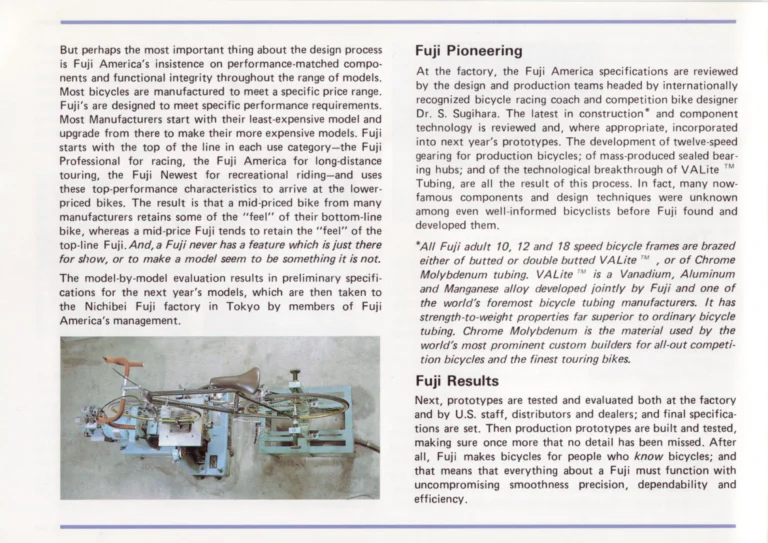 But perhaps the most important thing about the design process is Fuji America's insistence on performance-matched components and functional integrity throughout the range of models. Most bicycles are manufactured to meet a specific price range. Fuji's are designed to meet specific performance requirements. Most Manufacturers start with their least-expensive model and upgrade from there to make their more expensive models. Fuji starts with the top of the line in each use category—the Fuji Professional for racing, the Fuji America for long-distance touring, the Fuji Newest for recreational riding—and uses these top-performance characteristics to arrive at the lower-priced bikes. The result is that a mid-priced bike from many manufacturers retains some of the "feel" of their bottom-line bike, whereas a mid-price Fuji tends to retain the "feel" of the top-line Fuji. And, a Fuji never has a feature which is just there for show, or to make a model seem to be something it is not.

The model-by-model evaluation results in preliminary specifications for the next year's models, which are then taken to the Nichibei Fuji factory in Tokyo by members of Fuji America's management.

Fuji Pioneering

At the factory, the Fuji America specifications are reviewed by the design and production teams headed by internationally recognized bicycle racing coach and competition bike designer Dr. S. Sugihara. The latest in construction* and component technology is reviewed and, where appropriate, incorporated into next year's prototypes. The development of twelve-speed gearing for production bicycles; of mass-produced sealed bearing hubs; and of the technological breakthrough of VALite ™ Tubing, are all the result of this process. In fact, many now-famous components and design techniques were unknown among even well-informed bicyclists before Fuji found and developed them.

*All Fuji adult 10, 12 and 18 speed bicycle frames are brazed either of butted or double butted VALite ™ , or of Chrome Molybdenum tubing. VALite ™ is a Vanadium, Aluminum and Manganese alloy developed jointly by Fuji and one of the world's foremost bicycle tubing manufacturers. It has strength-to-weight properties far superior to ordinary bicycle tubing. Chrome Molybdenum is the material used by the world's most prominent custom builders for all-out competition bicycles and the finest touring bikes.

Fuji Results

Next, prototypes are tested and evaluated both at the factory and by U.S. staff, distributors and dealers; and final specifications are set. Then production prototypes are built and tested, making sure once more that no detail has been missed. After all, Fuji makes bicycles for people who know bicycles; and that means that everything about a Fuji must function with uncompromising smoothness precision, dependability and efficiency.